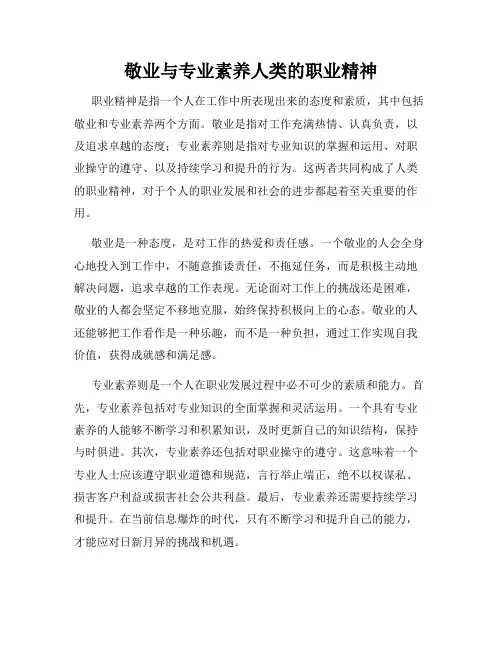 敬业与专业素养人类的职业精神

职业精神是指一个人在工作中所表现出来的态度和素质，其中包括敬业和专业素养两个方面。敬业是指对工作充满热情、认真负责，以及追求卓越的态度；专业素养则是指对专业知识的掌握和运用、对职业操守的遵守、以及持续学习和提升的行为。这两者共同构成了人类的职业精神，对于个人的职业发展和社会的进步都起着至关重要的作用。

敬业是一种态度，是对工作的热爱和责任感。一个敬业的人会全身心地投入到工作中，不随意推诿责任，不拖延任务，而是积极主动地解决问题，追求卓越的工作表现。无论面对工作上的挑战还是困难，敬业的人都会坚定不移地克服，始终保持积极向上的心态。敬业的人还能够把工作看作是一种乐趣，而不是一种负担，通过工作实现自我价值，获得成就感和满足感。

专业素养则是一个人在职业发展过程中必不可少的素质和能力。首先，专业素养包括对专业知识的全面掌握和灵活运用。一个具有专业素养的人能够不断学习和积累知识，及时更新自己的知识结构，保持与时俱进。其次，专业素养还包括对职业操守的遵守。这意味着一个专业人士应该遵守职业道德和规范，言行举止端正，绝不以权谋私、损害客户利益或损害社会公共利益。最后，专业素养还需要持续学习和提升。在当前信息爆炸的时代，只有不断学习和提升自己的能力，才能应对日新月异的挑战和机遇。